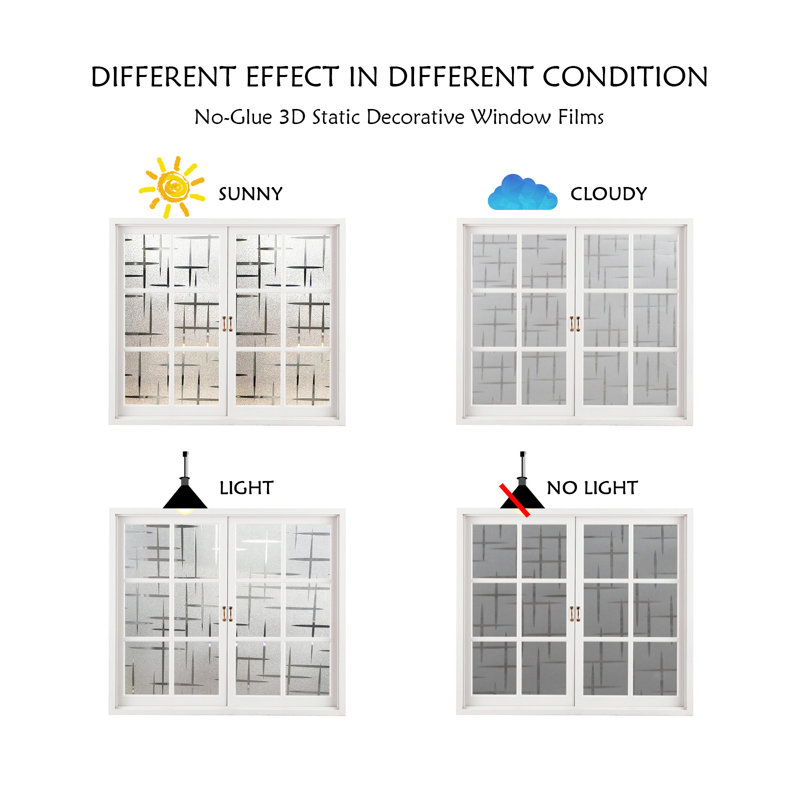 DIFFERENT EFFECT IN DIFFERENT CONDITION

No-Glue 3D Static Decorative Window Films

SUNNY

CLOUDY

LIGHT

NO LIGHT